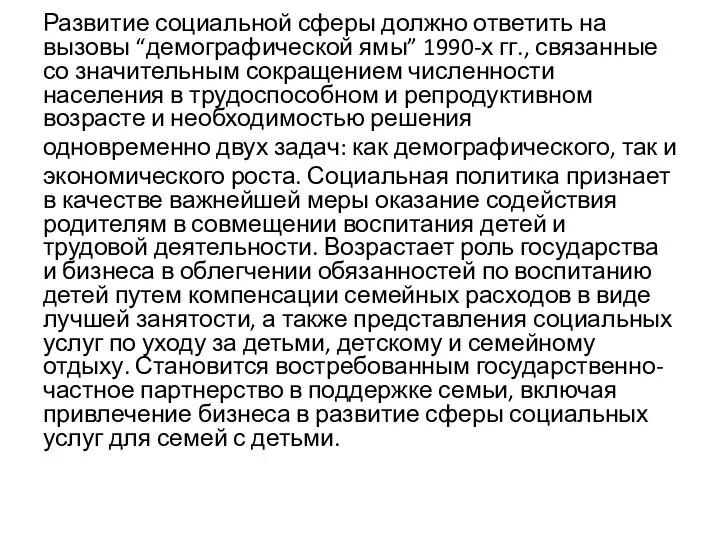 Развитие социальной сферы должно ответить на вызовы “демографической ямы” 1990-х гг., связанные со значительным сокращением численности населения в трудоспособном и репродуктивном возрасте и необходимостью решения одновременно двух задач: как демографического, так и экономического роста. Социальная политика признает в качестве важнейшей меры оказание содействия родителям в совмещении воспитания детей и трудовой деятельности. Возрастает роль государства и бизнеса в облегчении обязанностей по воспитанию детей путем компенсации семейных расходов в виде лучшей занятости, а также представления социальных услуг по уходу за детьми, детскому и семейному отдыху. Становится востребованным государственно-частное партнерство в поддержке семьи, включая привлечение бизнеса в развитие сферы социальных услуг для семей с детьми.